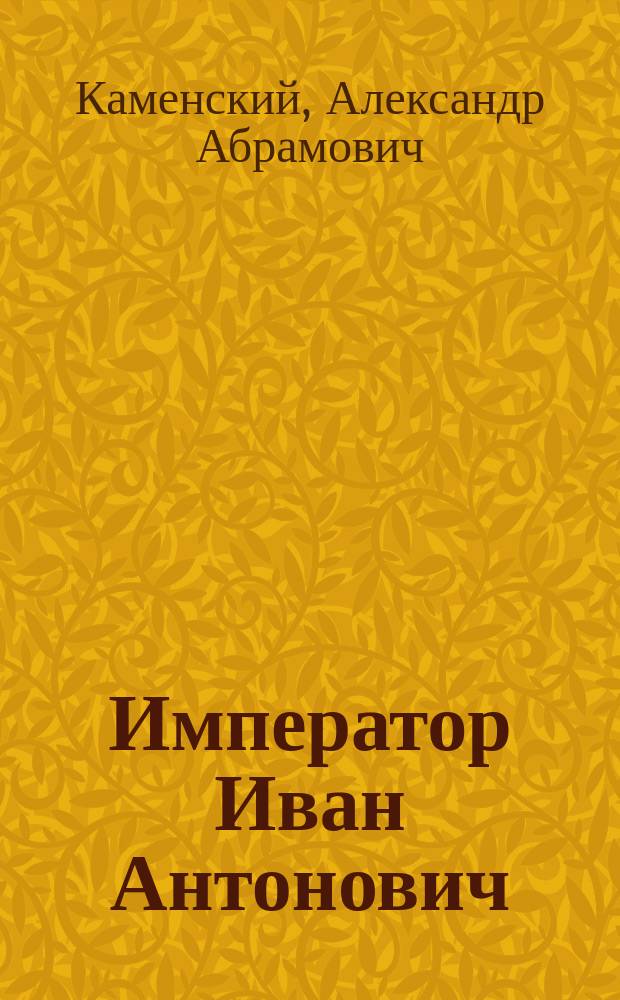 Каменский, Александр Абрамович

Император Иван Антонович